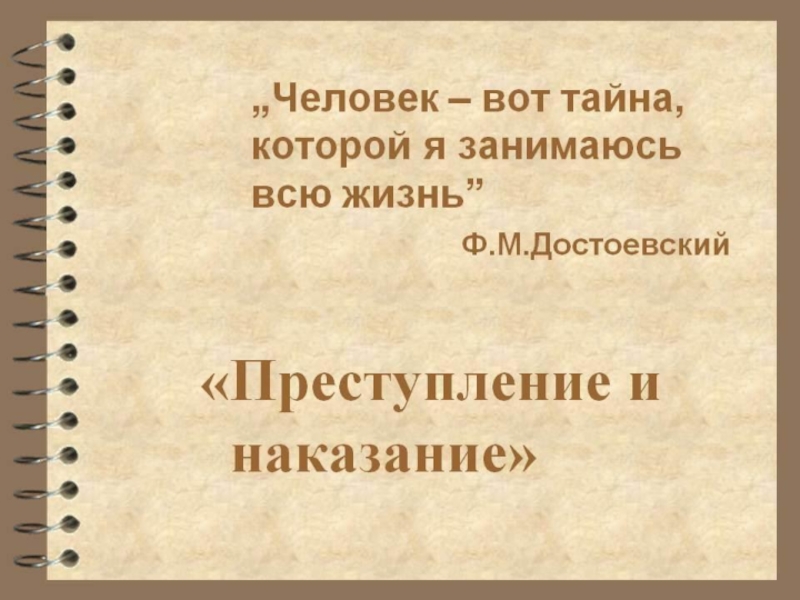 „Человек – вот тайна, которой я занимаюсь всю жизнь”

Ф.М.Достоевский

«Преступление и наказание»